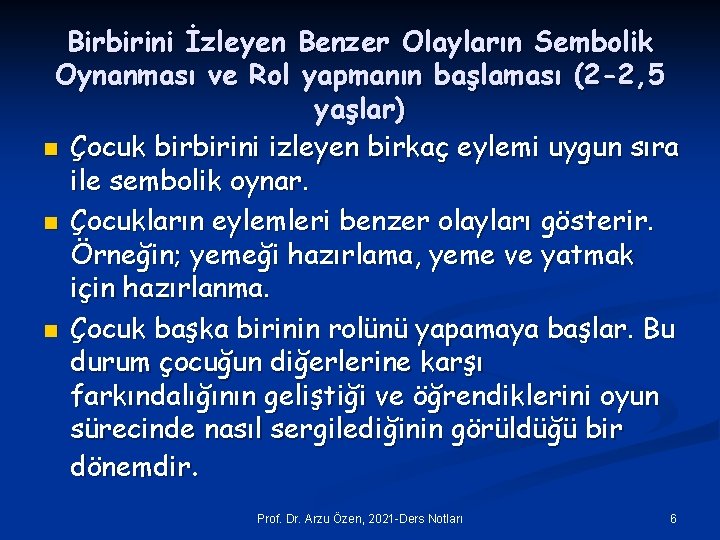 Birbirini İzleyen Benzer Olayların Sembolik Oynanması ve Rol yapmanın başlaması (2-2,5 yaşlar)

Çocuk birbirini izleyen birkaç eylemi uygun sıra ile sembolik oynar.

Çocukların eylemleri benzer olayları gösterir. Örneğin; yemeği hazırlama, yeme ve yatmak için hazırlanma.

Çocuk başka birinin rolünü yapamaya başlar. Bu durum çocuğun diğerlerine karşı farkındalığının geliştiği ve öğrendiklerini oyun sürecinde nasıl sergilediğinin görüldüğü bir dönemdir.

Prof. Dr. Arzu Özen, 2021-Ders Notları

6